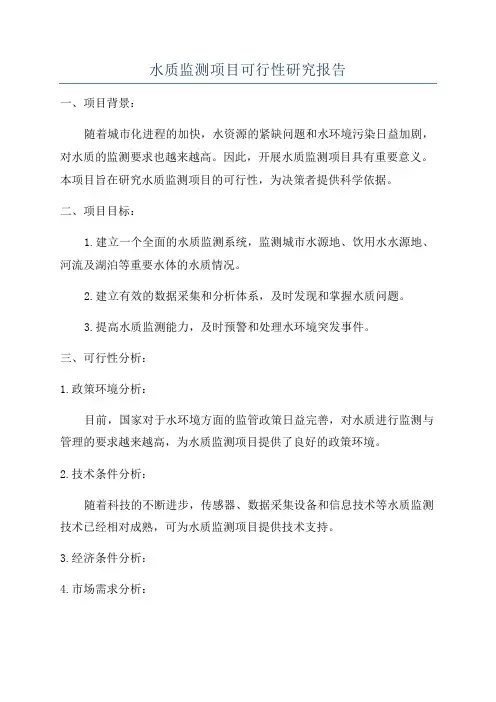 水质监测项目可行性研究报告

一、项目背景：

随着城市化进程的加快，水资源的紧缺问题和水环境污染日益加剧，对水质的监测要求也越来越高。因此，开展水质监测项目具有重要意义。本项目旨在研究水质监测项目的可行性，为决策者提供科学依据。

二、项目目标：

1.建立一个全面的水质监测系统，监测城市水源地、饮用水水源地、河流及湖泊等重要水体的水质情况。

2.建立有效的数据采集和分析体系，及时发现和掌握水质问题。

3.提高水质监测能力，及时预警和处理水环境突发事件。

三、可行性分析：

1.政策环境分析：

目前，国家对于水环境方面的监管政策日益完善，对水质进行监测与管理的要求越来越高，为水质监测项目提供了良好的政策环境。

2.技术条件分析：

随着科技的不断进步，传感器、数据采集设备和信息技术等水质监测技术已经相对成熟，可为水质监测项目提供技术支持。

3.经济条件分析：

4.市场需求分析：